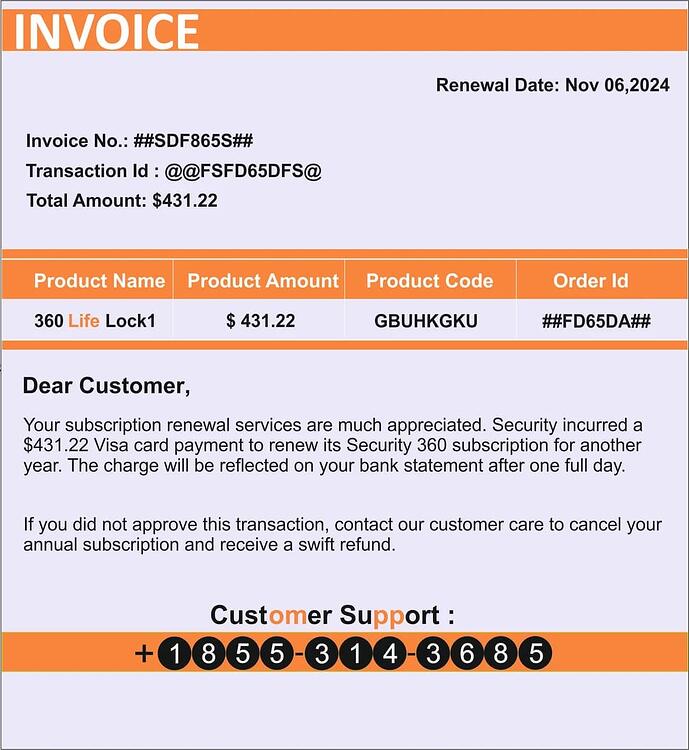 INVOICE

Renewal Date: Nov 06,2024

Invoice No.: ##SDF865S##
Transaction Id : @@FSFD65DFS@
Total Amount: $431.22

| Product Name | Product Amount | Product Code | Order Id |
|---|---|---|---|
| 360 Life Lock1 | $ 431.22 | GBUHKGKU | ##FD65DA## |

Dear Customer,

Your subscription renewal services are much appreciated. Security incurred a $431.22 Visa card payment to renew its Security 360 subscription for another year. The charge will be reflected on your bank statement after one full day.

If you did not approve this transaction, contact our customer care to cancel your annual subscription and receive a swift refund.

Customer Support :
+1855-314-3685